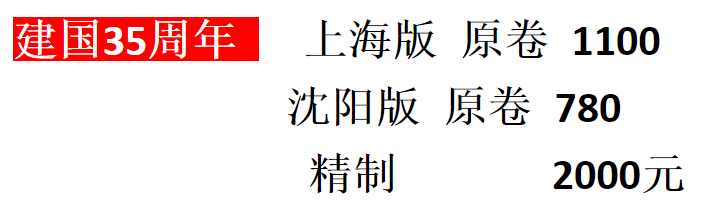 建国35周年

上海版 原卷 1100

沈阳版 原卷 780

精制 2000元